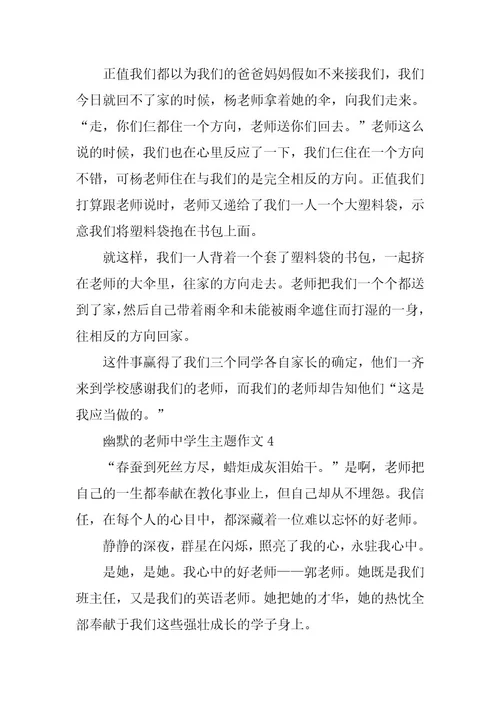 正值我们都以为我们的爸爸妈妈假如不来接我们，我们今日就回不了家的时候，杨老师拿着她的伞，向我们走来。“走，你们仨都住一个方向，老师送你们回去。”老师这么说的时候，我们也在心里反应了一下，我们仨住在一个方向不错，可杨老师住在与我们的是完全相反的方向。正值我们打算跟老师说时，老师又递给了我们一人一个大塑料袋，示意我们将塑料袋抱在书包上面。

就这样，我们一人背着一个套了塑料袋的书包，一起挤在老师的大伞里，往家的方向走去。老师把我们一个个都送到了家，然后自己带着雨伞和未能被雨伞遮住而打湿的一身，往相反的方向回家。

这件事赢得了我们三个同学各自家长的确定，他们一齐来到学校感谢我们的老师，而我们的老师却告知他们“这是我应当做的。”

幽默的老师中学生主题作文 4

“春蚕到死丝方尽，蜡炬成灰泪始干。”是啊，老师把自己的一生都奉献在教化事业上，但自己却从不埋怨。我信任，在每个人的心目中，都深藏着一位难以忘怀的好老师。

静静的深夜，群星在闪烁，照亮了我的心，永驻我心中。

是她，是她。我心中的好老师——郭老师。她既是我们班主任，又是我们的英语老师。她把她的才华，她的热忱全部奉献于我们这些强壮成长的学子身上。